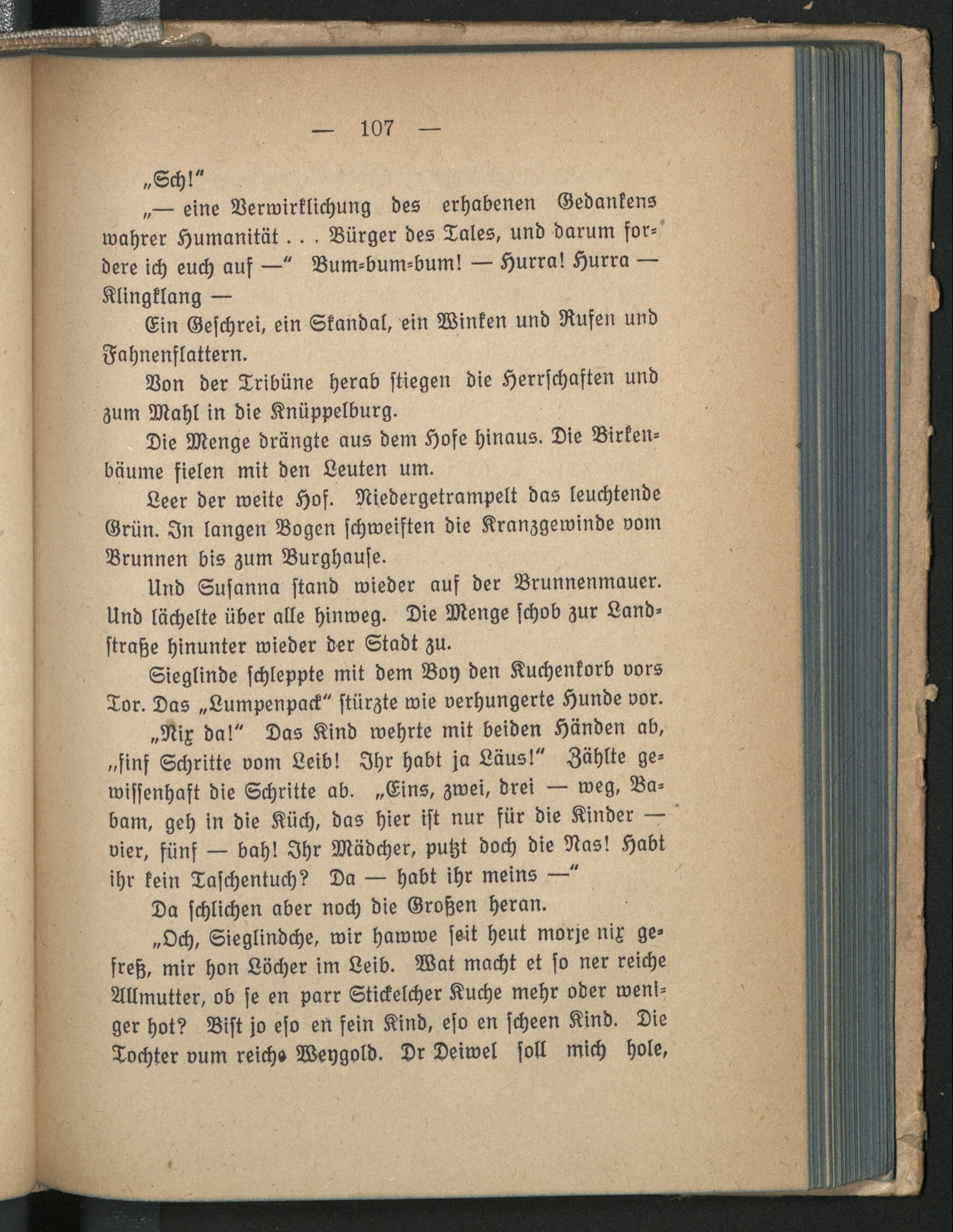 — 107 —

„Sch!"

„— eine Verwirklichung des erhabenen Gedankens wahrer Humanität . . . Bürger des Tales, und darum fordere ich euch auf —" Bum-bum-bum! — Hurra! Hurra — Klingklang —

Ein Geschrei, ein Skandal, ein Winken und Rufen und Fahnenflattern.

Von der Tribüne herab stiegen die Herrschaften und zum Mahl in die Knüppelburg.

Die Menge drängte aus dem Hofe hinaus. Die Birkenbäume fielen mit den Leuten um.

Leer der weite Hof. Niedergetrampelt das leuchtende Grün. In langen Bogen schweiften die Kranzgewinde vom Brunnen bis zum Burghause.

Und Susanna stand wieder auf der Brunnenmauer. Und lächelte über alle hinweg. Die Menge schob zur Landstraße hinunter wieder der Stadt zu.

Sieglinde schleppte mit dem Boy den Kuchenkorb vors Tor. Das „Lumpenpack" stürzte wie verhungerte Hunde vor.

„Nix da!" Das Kind wehrte mit beiden Händen ab, „finf Schritte vom Leib! Ihr habt ja Läus!" Zählte gewissenhaft die Schritte ab. „Eins, zwei, drei — weg, Babam, geh in die Küch, das hier ist nur für die Kinder — vier, fünf — bah! Ihr Mädcher, putzt doch die Nas! Habt ihr kein Taschentuch? Da — habt ihr meins —"

Da schlichen aber noch die Großen heran.

„Och, Sieglindche, wir hawwe seit heut morje nix gefreß, mir hon Löcher im Leib. Wat macht et so ner reiche Allmutter, ob se en parr Stickelcher Kuche mehr oder weniger hot? Bist jo eso en fein Kind, eso en scheen Kind. Die Tochter vum reiche Weygold. Dr Deiwel soll mich hole,